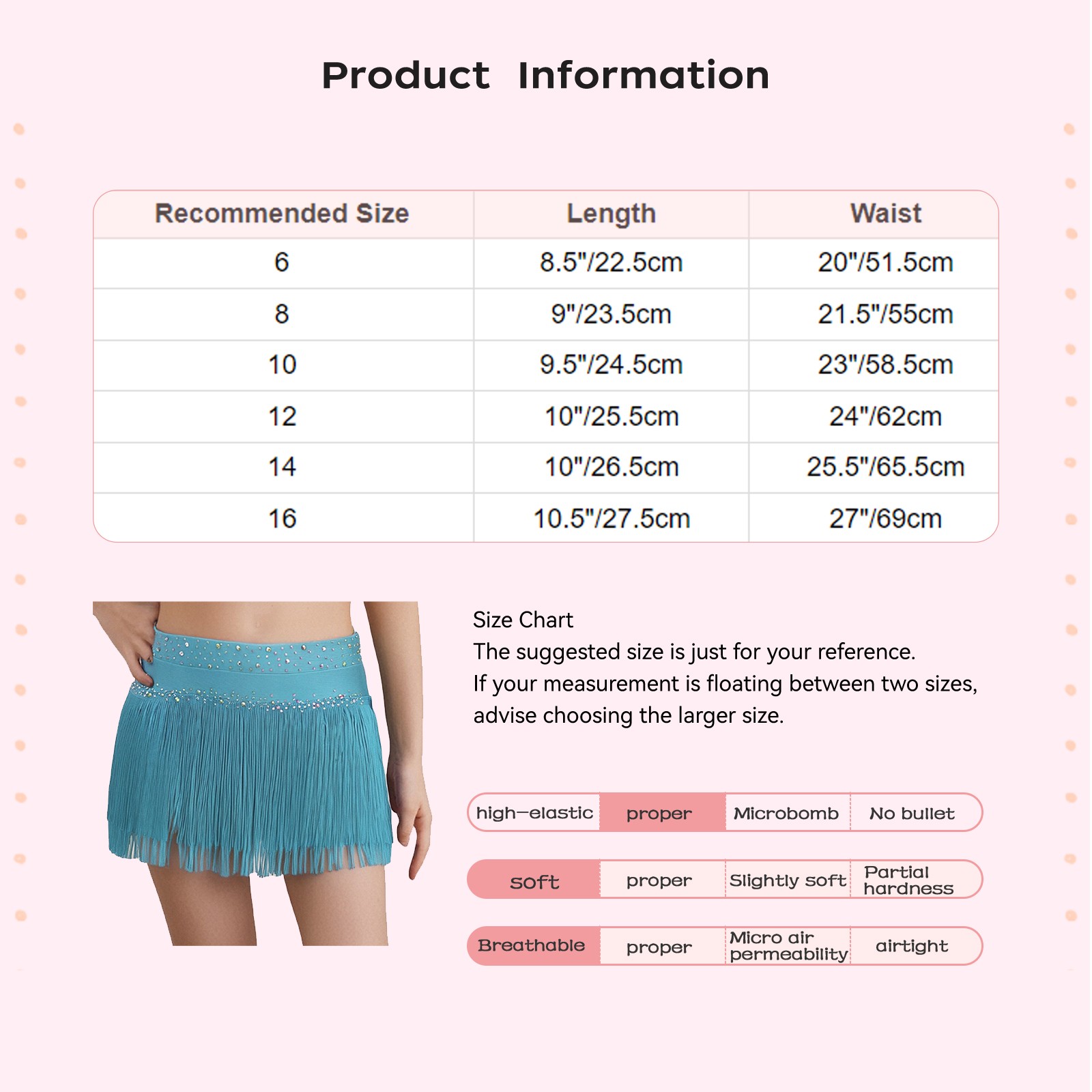 Product Information

| Recommended Size | Length | Waist |
|---|---|---|
| 6 | 8.5"/22.5cm | 20"/51.5cm |
| 8 | 9"/23.5cm | 21.5"/55cm |
| 10 | 9.5"/24.5cm | 23"/58.5cm |
| 12 | 10"/25.5cm | 24"/62cm |
| 14 | 10"/26.5cm | 25.5"/65.5cm |
| 16 | 10.5"/27.5cm | 27"/69cm |

Size Chart
The suggested size is just for your reference.
If your measurement is floating between two sizes, advise choosing the larger size.

| high-elastic | proper | Microbomb | No bullet |
|---|---|---|---|
| soft | proper | Slightly soft | Partial hardness |
| Breathable | proper | Micro air permeability | airtight |